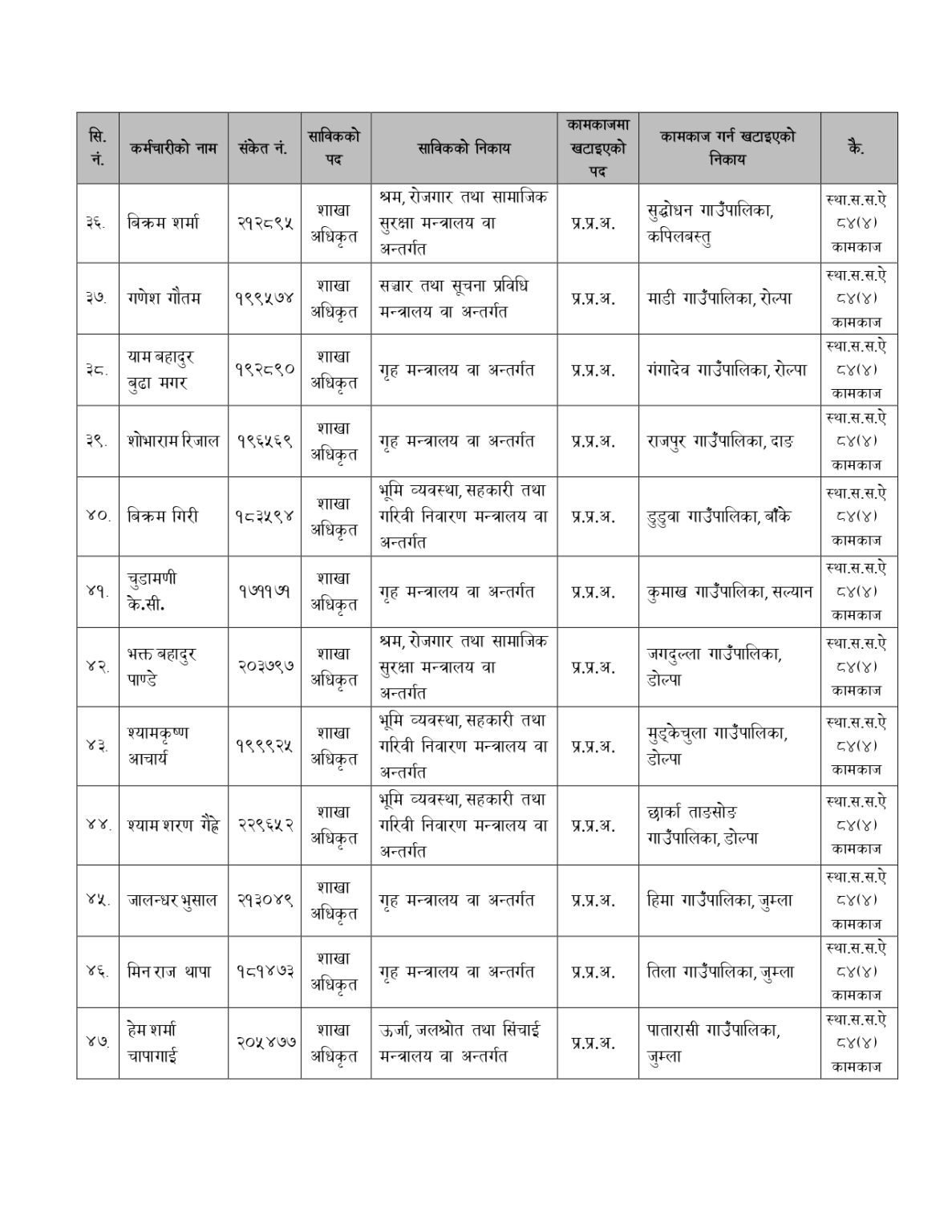 | सि. नं. | कर्मचारीको नाम | संकेत नं. | साविकको पद | साविकको निकाय | कामकाजमा खटाइएको पद | कामकाज गर्न खटाइएको निकाय | कै. |
|---|---|---|---|---|---|---|---|
| ३६. | बिक्रम शर्मा | २१२८९५ | शाखा अधिकृत | श्रम, रोजगार तथा सामाजिक सुरक्षा मन्त्रालय वा अन्तर्गत | प्र.प्र.अ. | सुद्धोधन गाउँपालिका, कपिलबस्तु | स्था.स.स.ऐ ८४(४) कामकाज |
| ३७. | गणेश गौतम | १९९५७४ | शाखा अधिकृत | सञ्चार तथा सूचना प्रविधि मन्त्रालय वा अन्तर्गत | प्र.प्र.अ. | माडी गाउँपालिका, रोल्पा | स्था.स.स.ऐ ८४(४) कामकाज |
| ३८. | याम बहादुर बुढा मगर | १९२८९० | शाखा अधिकृत | गृह मन्त्रालय वा अन्तर्गत | प्र.प्र.अ. | गंगादेव गाउँपालिका, रोल्पा | स्था.स.स.ऐ ८४(४) कामकाज |
| ३९. | शोभाराम रिजाल | १९६५६९ | शाखा अधिकृत | गृह मन्त्रालय वा अन्तर्गत | प्र.प्र.अ. | राजपुर गाउँपालिका, दाङ | स्था.स.स.ऐ ८४(४) कामकाज |
| ४०. | बिक्रम गिरी | १८३५९४ | शाखा अधिकृत | भूमि व्यवस्था, सहकारी तथा गरिवी निवारण मन्त्रालय वा अन्तर्गत | प्र.प्र.अ. | डुडुवा गाउँपालिका, बाँके | स्था.स.स.ऐ ८४(४) कामकाज |
| ४१. | चुडामणी के.सी. | १७११७१ | शाखा अधिकृत | गृह मन्त्रालय वा अन्तर्गत | प्र.प्र.अ. | कुमाख गाउँपालिका, सल्यान | स्था.स.स.ऐ ८४(४) कामकाज |
| ४२. | भक्त बहादुर पाण्डे | २०३७९७ | शाखा अधिकृत | श्रम, रोजगार तथा सामाजिक सुरक्षा मन्त्रालय वा अन्तर्गत | प्र.प्र.अ. | जगदुल्ला गाउँपालिका, डोल्पा | स्था.स.स.ऐ ८४(४) कामकाज |
| ४३. | श्यामकृष्ण आचार्य | १९९९२५ | शाखा अधिकृत | भूमि व्यवस्था, सहकारी तथा गरिवी निवारण मन्त्रालय वा अन्तर्गत | प्र.प्र.अ. | मुड्केचुला गाउँपालिका, डोल्पा | स्था.स.स.ऐ ८४(४) कामकाज |
| ४४. | श्याम शरण गैह्रे | २२९६५२ | शाखा अधिकृत | भूमि व्यवस्था, सहकारी तथा गरिवी निवारण मन्त्रालय वा अन्तर्गत | प्र.प्र.अ. | छार्का ताङसोङ गाउँपालिका, डोल्पा | स्था.स.स.ऐ ८४(४) कामकाज |
| ४५. | जालन्धर भुसाल | २१३०४९ | शाखा अधिकृत | गृह मन्त्रालय वा अन्तर्गत | प्र.प्र.अ. | हिमा गाउँपालिका, जुम्ला | स्था.स.स.ऐ ८४(४) कामकाज |
| ४६. | मिन राज थापा | १८१४७३ | शाखा अधिकृत | गृह मन्त्रालय वा अन्तर्गत | प्र.प्र.अ. | तिला गाउँपालिका, जुम्ला | स्था.स.स.ऐ ८४(४) कामकाज |
| ४७. | हेम शर्मा चापागाई | २०५४७७ | शाखा अधिकृत | ऊर्जा, जलश्रोत तथा सिंचाई मन्त्रालय वा अन्तर्गत | प्र.प्र.अ. | पातारासी गाउँपालिका, जुम्ला | स्था.स.स.ऐ ८४(४) कामकाज |